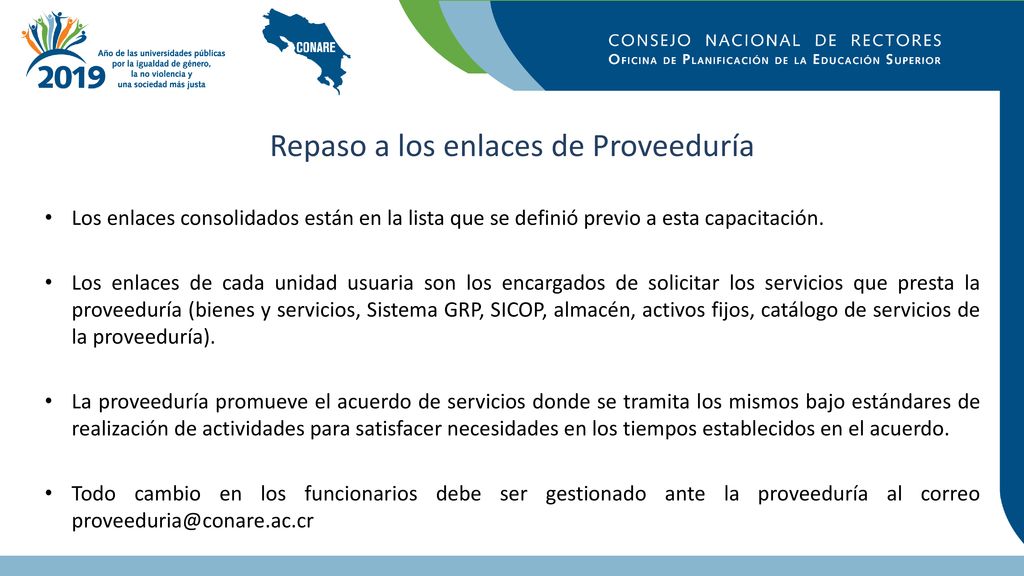 2019
Año de las universidades públicas por la igualdad de género, la no violencia y una sociedad más justa

CONARE

CONSEJO NACIONAL DE RECTORES
OFICINA DE PLANIFICACIÓN DE LA EDUCACIÓN SUPERIOR

Repaso a los enlaces de Proveeduría

• Los enlaces consolidados están en la lista que se definió previo a esta capacitación.

• Los enlaces de cada unidad usuaria son los encargados de solicitar los servicios que presta la proveeduría (bienes y servicios, Sistema GRP, SICOP, almacén, activos fijos, catálogo de servicios de la proveeduría).

• La proveeduría promueve el acuerdo de servicios donde se tramita los mismos bajo estándares de realización de actividades para satisfacer necesidades en los tiempos establecidos en el acuerdo.

• Todo cambio en los funcionarios debe ser gestionado ante la proveeduría al correo proveeduria@conare.ac.cr